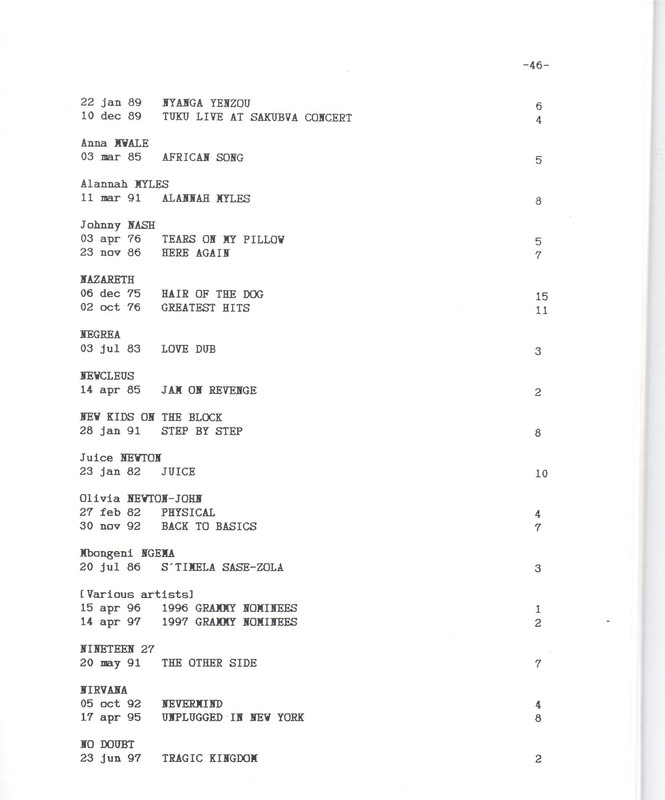 -46-

22 jan 89 NYANGA YENZOU 6
10 dec 89 TUKU LIVE AT SAKUBVA CONCERT 4

Anna MWALE
03 mar 85 AFRICAN SONG 5

Alannah MYLES
11 mar 91 ALANNAH MYLES 8

Johnny NASH
03 apr 76 TEARS ON MY PILLOW 5
23 nov 86 HERE AGAIN 7

NAZARETH
06 dec 75 HAIR OF THE DOG 15
02 oct 76 GREATEST HITS 11

NEGREA
03 jul 83 LOVE DUB 3

NEWCLEUS
14 apr 85 JAM ON REVENGE 2

NEW KIDS ON THE BLOCK
28 jan 91 STEP BY STEP 8

Juice NEWTON
23 jan 82 JUICE 10

Olivia NEWTON-JOHN
27 feb 82 PHYSICAL 4
30 nov 92 BACK TO BASICS 7

Mbongeni NGEMA
20 jul 86 S'TIMELA SASE-ZOLA 3

[Various artists]
15 apr 96 1996 GRAMMY NOMINEES 1
14 apr 97 1997 GRAMMY NOMINEES 2

NINETEEN 27
20 may 91 THE OTHER SIDE 7

NIRVANA
05 oct 92 NEVERMIND 4
17 apr 95 UNPLUGGED IN NEW YORK 8

NO DOUBT
23 jun 97 TRAGIC KINGDOM 2